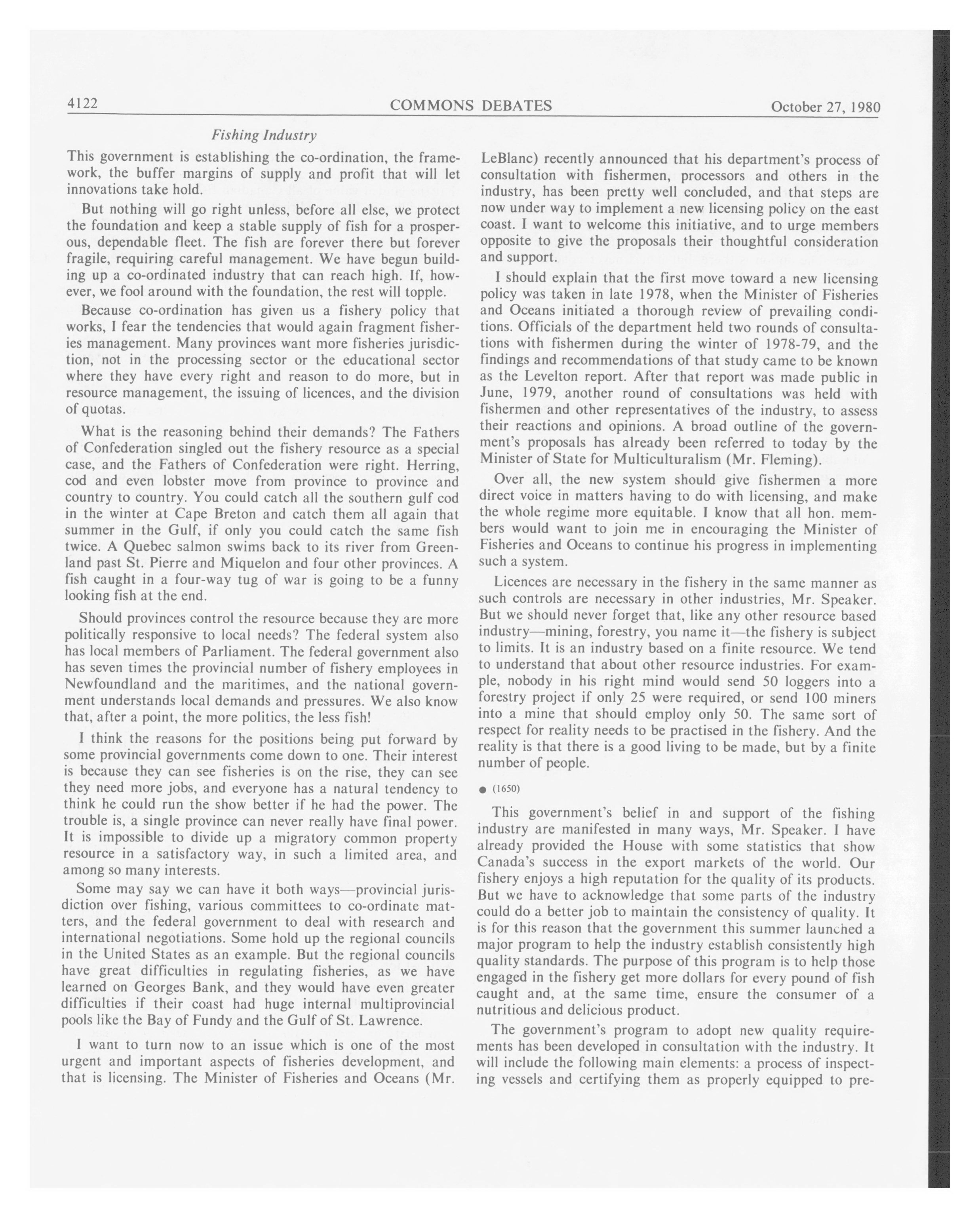 4122 COMMONS DEBATES October 27, 1980

Fishing Industry

This government is establishing the co-ordination, the framework, the buffer margins of supply and profit that will let innovations take hold.

But nothing will go right unless, before all else, we protect the foundation and keep a stable supply of fish for a prosperous, dependable fleet. The fish are forever there but forever fragile, requiring careful management. We have begun building up a co-ordinated industry that can reach high. If, however, we fool around with the foundation, the rest will topple.

Because co-ordination has given us a fishery policy that works, I fear the tendencies that would again fragment fisheries management. Many provinces want more fisheries jurisdiction, not in the processing sector or the educational sector where they have every right and reason to do more, but in resource management, the issuing of licences, and the division of quotas.

What is the reasoning behind their demands? The Fathers of Confederation singled out the fishery resource as a special case, and the Fathers of Confederation were right. Herring, cod and even lobster move from province to province and country to country. You could catch all the southern gulf cod in the winter at Cape Breton and catch them all again that summer in the Gulf, if only you could catch the same fish twice. A Quebec salmon swims back to its river from Greenland past St. Pierre and Miquelon and four other provinces. A fish caught in a four-way tug of war is going to be a funny looking fish at the end.

Should provinces control the resource because they are more politically responsive to local needs? The federal system also has local members of Parliament. The federal government also has seven times the provincial number of fishery employees in Newfoundland and the maritimes, and the national government understands local demands and pressures. We also know that, after a point, the more politics, the less fish!

I think the reasons for the positions being put forward by some provincial governments come down to one. Their interest is because they can see fisheries is on the rise, they can see they need more jobs, and everyone has a natural tendency to think he could run the show better if he had the power. The trouble is, a single province can never really have final power. It is impossible to divide up a migratory common property resource in a satisfactory way, in such a limited area, and among so many interests.

Some may say we can have it both ways—provincial jurisdiction over fishing, various committees to co-ordinate matters, and the federal government to deal with research and international negotiations. Some hold up the regional councils in the United States as an example. But the regional councils have great difficulties in regulating fisheries, as we have learned on Georges Bank, and they would have even greater difficulties if their coast had huge internal multiprovincial pools like the Bay of Fundy and the Gulf of St. Lawrence.

I want to turn now to an issue which is one of the most urgent and important aspects of fisheries development, and that is licensing. The Minister of Fisheries and Oceans (Mr. LeBlanc) recently announced that his department's process of consultation with fishermen, processors and others in the industry, has been pretty well concluded, and that steps are now under way to implement a new licensing policy on the east coast. I want to welcome this initiative, and to urge members opposite to give the proposals their thoughtful consideration and support.

I should explain that the first move toward a new licensing policy was taken in late 1978, when the Minister of Fisheries and Oceans initiated a thorough review of prevailing conditions. Officials of the department held two rounds of consultations with fishermen during the winter of 1978-79, and the findings and recommendations of that study came to be known as the Levelton report. After that report was made public in June, 1979, another round of consultations was held with fishermen and other representatives of the industry, to assess their reactions and opinions. A broad outline of the government's proposals has already been referred to today by the Minister of State for Multiculturalism (Mr. Fleming).

Over all, the new system should give fishermen a more direct voice in matters having to do with licensing, and make the whole regime more equitable. I know that all hon. members would want to join me in encouraging the Minister of Fisheries and Oceans to continue his progress in implementing such a system.

Licences are necessary in the fishery in the same manner as such controls are necessary in other industries, Mr. Speaker. But we should never forget that, like any other resource based industry—mining, forestry, you name it—the fishery is subject to limits. It is an industry based on a finite resource. We tend to understand that about other resource industries. For example, nobody in his right mind would send 50 loggers into a forestry project if only 25 were required, or send 100 miners into a mine that should employ only 50. The same sort of respect for reality needs to be practised in the fishery. And the reality is that there is a good living to be made, but by a finite number of people.

● (1650)

This government's belief in and support of the fishing industry are manifested in many ways, Mr. Speaker. I have already provided the House with some statistics that show Canada's success in the export markets of the world. Our fishery enjoys a high reputation for the quality of its products. But we have to acknowledge that some parts of the industry could do a better job to maintain the consistency of quality. It is for this reason that the government this summer launched a major program to help the industry establish consistently high quality standards. The purpose of this program is to help those engaged in the fishery get more dollars for every pound of fish caught and, at the same time, ensure the consumer of a nutritious and delicious product.

The government's program to adopt new quality requirements has been developed in consultation with the industry. It will include the following main elements: a process of inspecting vessels and certifying them as properly equipped to pre-